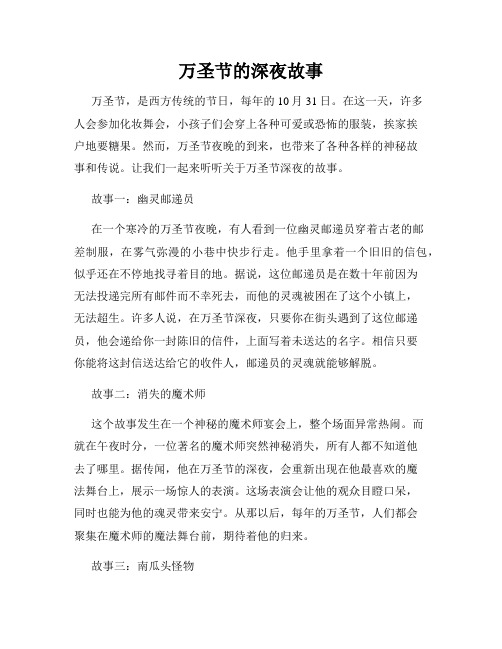 万圣节的深夜故事

万圣节，是西方传统的节日，每年的10月31日。在这一天，许多人会参加化妆舞会，小孩子们会穿上各种可爱或恐怖的服装，挨家挨户地要糖果。然而，万圣节夜晚的到来，也带来了各种各样的神秘故事和传说。让我们一起来听听关于万圣节深夜的故事。

故事一：幽灵邮递员

在一个寒冷的万圣节夜晚，有人看到一位幽灵邮递员穿着古老的邮差制服，在雾气弥漫的小巷中快步行走。他手里拿着一个旧旧的信包，似乎还在不停地找寻着目的地。据说，这位邮递员是在数十年前因为无法投递完所有邮件而不幸死去，而他的灵魂被困在了这个小镇上，无法超生。许多人说，在万圣节深夜，只要你在街头遇到了这位邮递员，他会递给你一封陈旧的信件，上面写着未送达的名字。相信只要你能将这封信送达给它的收件人，邮递员的灵魂就能够解脱。

故事二：消失的魔术师

这个故事发生在一个神秘的魔术师宴会上，整个场面异常热闹。而就在午夜时分，一位著名的魔术师突然神秘消失，所有人都不知道他去了哪里。据传闻，他在万圣节的深夜，会重新出现在他最喜欢的魔法舞台上，展示一场惊人的表演。这场表演会让他的观众目瞪口呆，同时也能为他的魂灵带来安宁。从那以后，每年的万圣节，人们都会聚集在魔术师的魔法舞台前，期待着他的归来。

故事三：南瓜头怪物